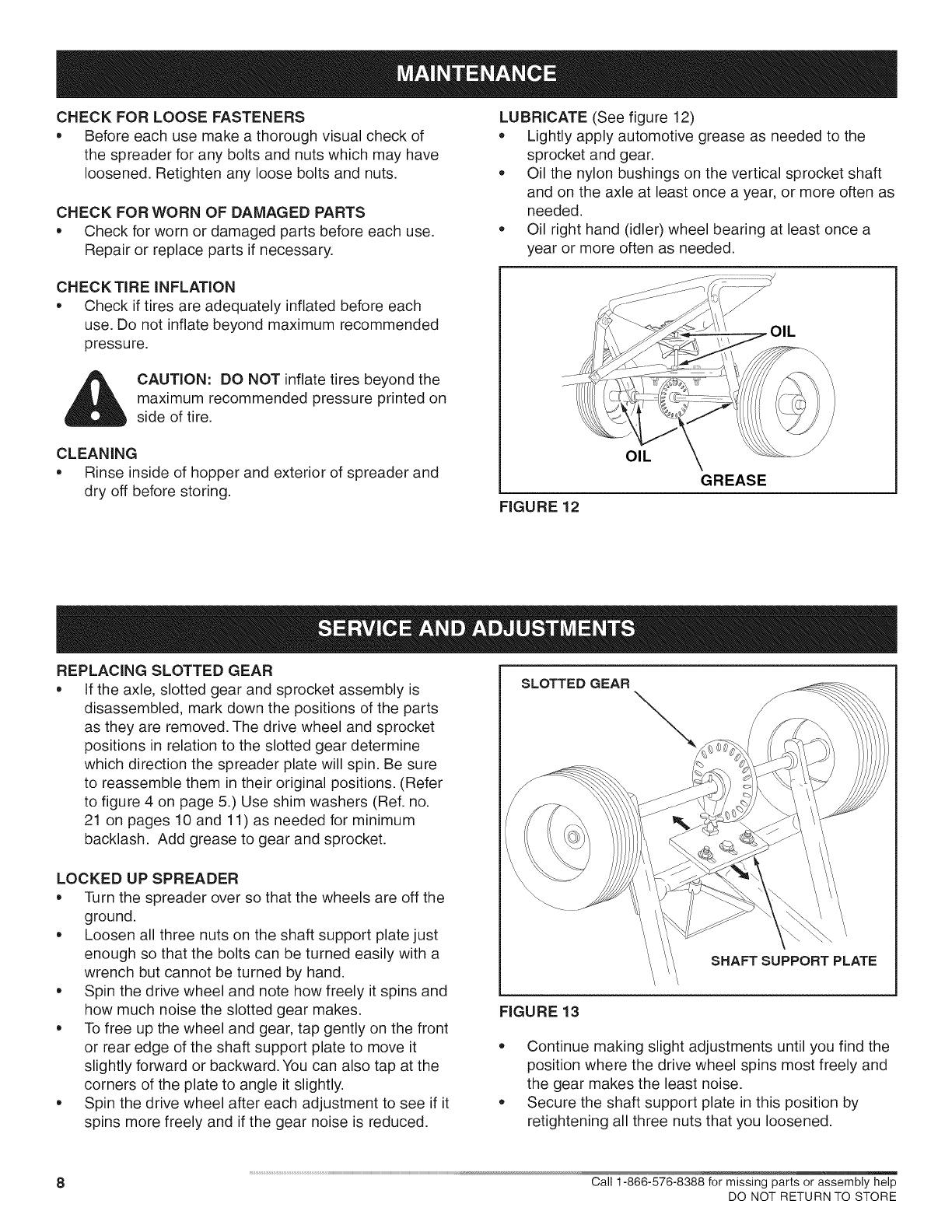 MAINTENANCE

CHECK FOR LOOSE FASTENERS

• Before each use make a thorough visual check of the spreader for any bolts and nuts which may have loosened. Retighten any loose bolts and nuts.

CHECK FOR WORN OF DAMAGED PARTS

• Check for worn or damaged parts before each use. Repair or replace parts if necessary.

CHECK TIRE INFLATION

• Check if tires are adequately inflated before each use. Do not inflate beyond maximum recommended pressure.

CAUTION: DO NOT inflate tires beyond the maximum recommended pressure printed on side of tire.

CLEANING

• Rinse inside of hopper and exterior of spreader and dry off before storing.

LUBRICATE (See figure 12)

• Lightly apply automotive grease as needed to the sprocket and gear.
• Oil the nylon bushings on the vertical sprocket shaft and on the axle at least once a year, or more often as needed.
• Oil right hand (idler) wheel bearing at least once a year or more often as needed.

OIL

OIL

GREASE

FIGURE 12

SERVICE AND ADJUSTMENTS

REPLACING SLOTTED GEAR

• If the axle, slotted gear and sprocket assembly is disassembled, mark down the positions of the parts as they are removed. The drive wheel and sprocket positions in relation to the slotted gear determine which direction the spreader plate will spin. Be sure to reassemble them in their original positions. (Refer to figure 4 on page 5.) Use shim washers (Ref. no. 21 on pages 10 and 11) as needed for minimum backlash. Add grease to gear and sprocket.

LOCKED UP SPREADER

• Turn the spreader over so that the wheels are off the ground.
• Loosen all three nuts on the shaft support plate just enough so that the bolts can be turned easily with a wrench but cannot be turned by hand.
• Spin the drive wheel and note how freely it spins and how much noise the slotted gear makes.
• To free up the wheel and gear, tap gently on the front or rear edge of the shaft support plate to move it slightly forward or backward. You can also tap at the corners of the plate to angle it slightly.
• Spin the drive wheel after each adjustment to see if it spins more freely and if the gear noise is reduced.

SLOTTED GEAR

SHAFT SUPPORT PLATE

FIGURE 13

• Continue making slight adjustments until you find the position where the drive wheel spins most freely and the gear makes the least noise.
• Secure the shaft support plate in this position by retightening all three nuts that you loosened.

8

Call 1-866-576-8388 for missing parts or assembly help
DO NOT RETURN TO STORE